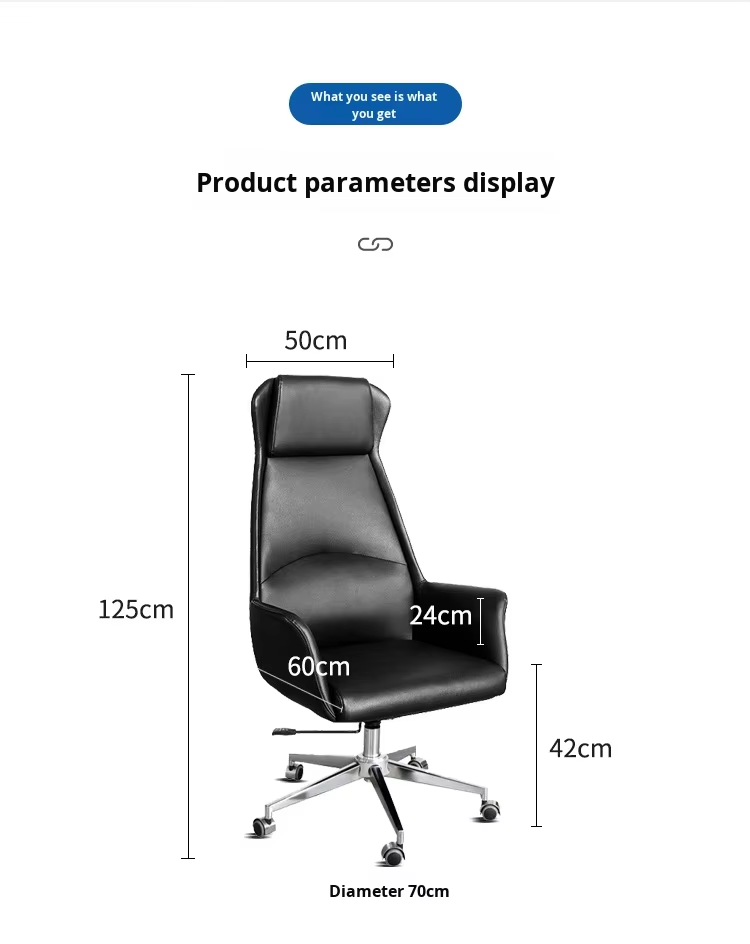 What you see is what you get

Product parameters display

50cm

125cm

24cm

60cm

42cm

Diameter 70cm